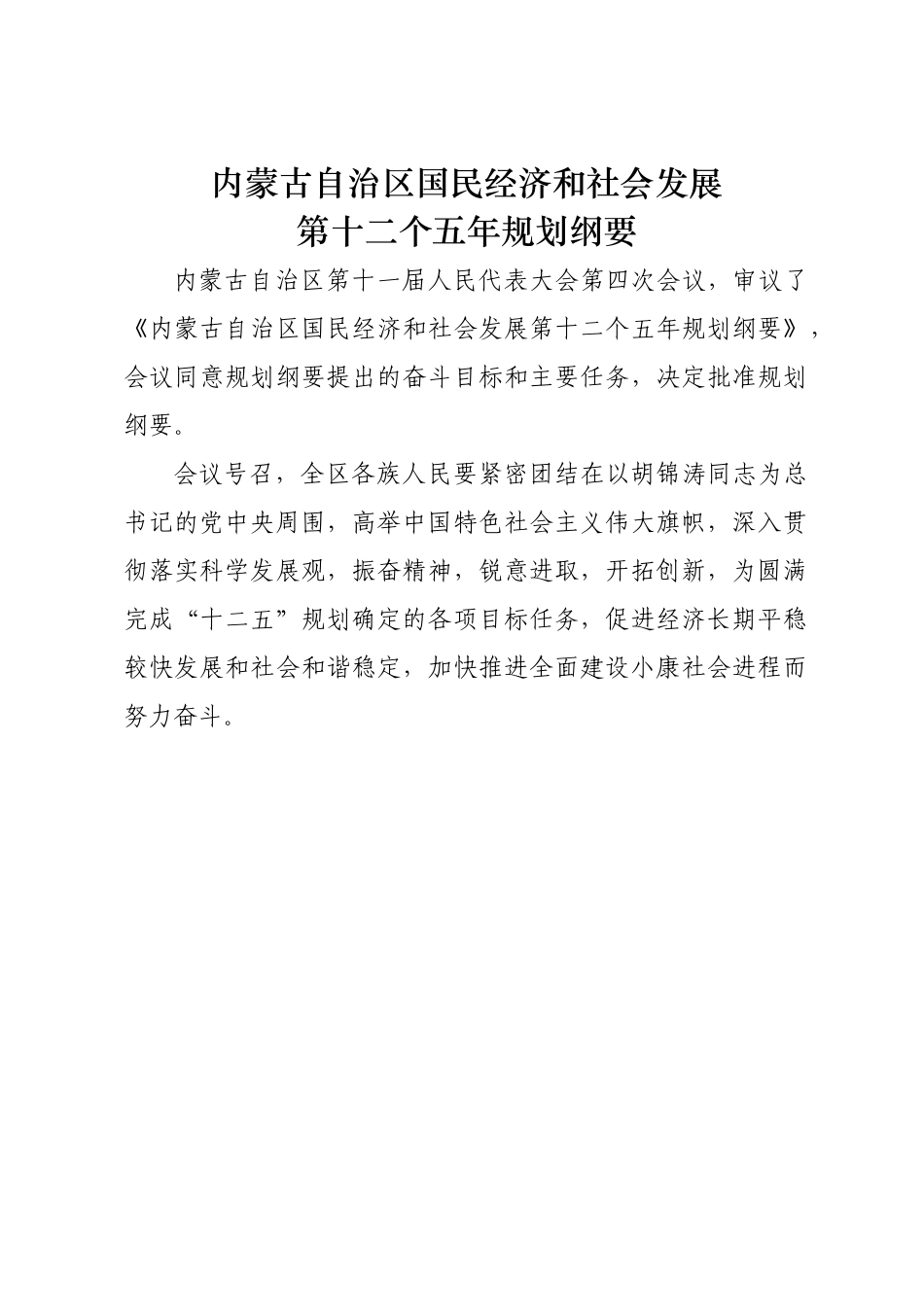 内蒙古自治区国民经济和社会发展
第十二个五年规划纲要

内蒙古自治区第十一届人民代表大会第四次会议，审议了《内蒙古自治区国民经济和社会发展第十二个五年规划纲要》，会议同意规划纲要提出的奋斗目标和主要任务，决定批准规划纲要。

会议号召，全区各族人民要紧密团结在以胡锦涛同志为总书记的党中央周围，高举中国特色社会主义伟大旗帜，深入贯彻落实科学发展观，振奋精神，锐意进取，开拓创新，为圆满完成“十二五”规划确定的各项目标任务，促进经济长期平稳较快发展和社会和谐稳定，加快推进全面建设小康社会进程而努力奋斗。